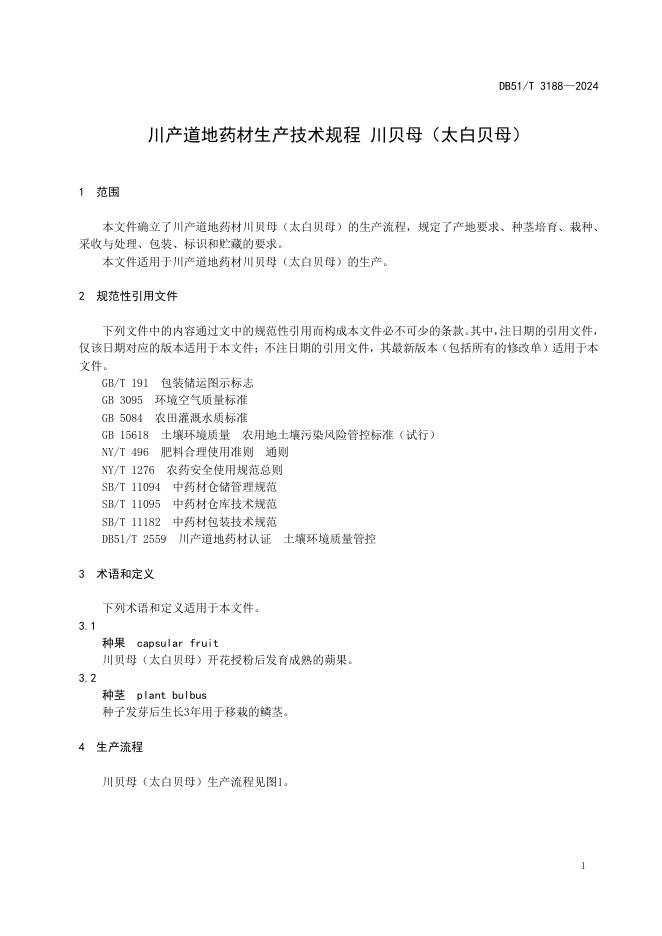 DB51/T 3188—2024

川产道地药材生产技术规程 川贝母（太白贝母）

1 范围

本文件确立了川产道地药材川贝母（太白贝母）的生产流程，规定了产地要求、种茎培育、栽种、采收与处理、包装、标识和贮藏的要求。

本文件适用于川产道地药材川贝母（太白贝母）的生产。

2 规范性引用文件

下列文件中的内容通过文中的规范性引用而构成本文件必不可少的条款。其中，注日期的引用文件，仅该日期对应的版本适用于本文件；不注日期的引用文件，其最新版本（包括所有的修改单）适用于本文件。

GB/T 191 包装储运图示标志
GB 3095 环境空气质量标准
GB 5084 农田灌溉水质标准
GB 15618 土壤环境质量 农用地土壤污染风险管控标准（试行）
NY/T 496 肥料合理使用准则 通则
NY/T 1276 农药安全使用规范总则
SB/T 11094 中药材仓储管理规范
SB/T 11095 中药材仓库技术规范
SB/T 11182 中药材包装技术规范
DB51/T 2559 川产道地药材认证 土壤环境质量管控

3 术语和定义

下列术语和定义适用于本文件。

3.1
种果 capsular fruit
川贝母（太白贝母）开花授粉后发育成熟的蒴果。

3.2
种茎 plant bulbus
种子发芽后生长3年用于移栽的鳞茎。

4 生产流程

川贝母（太白贝母）生产流程见图1。

1